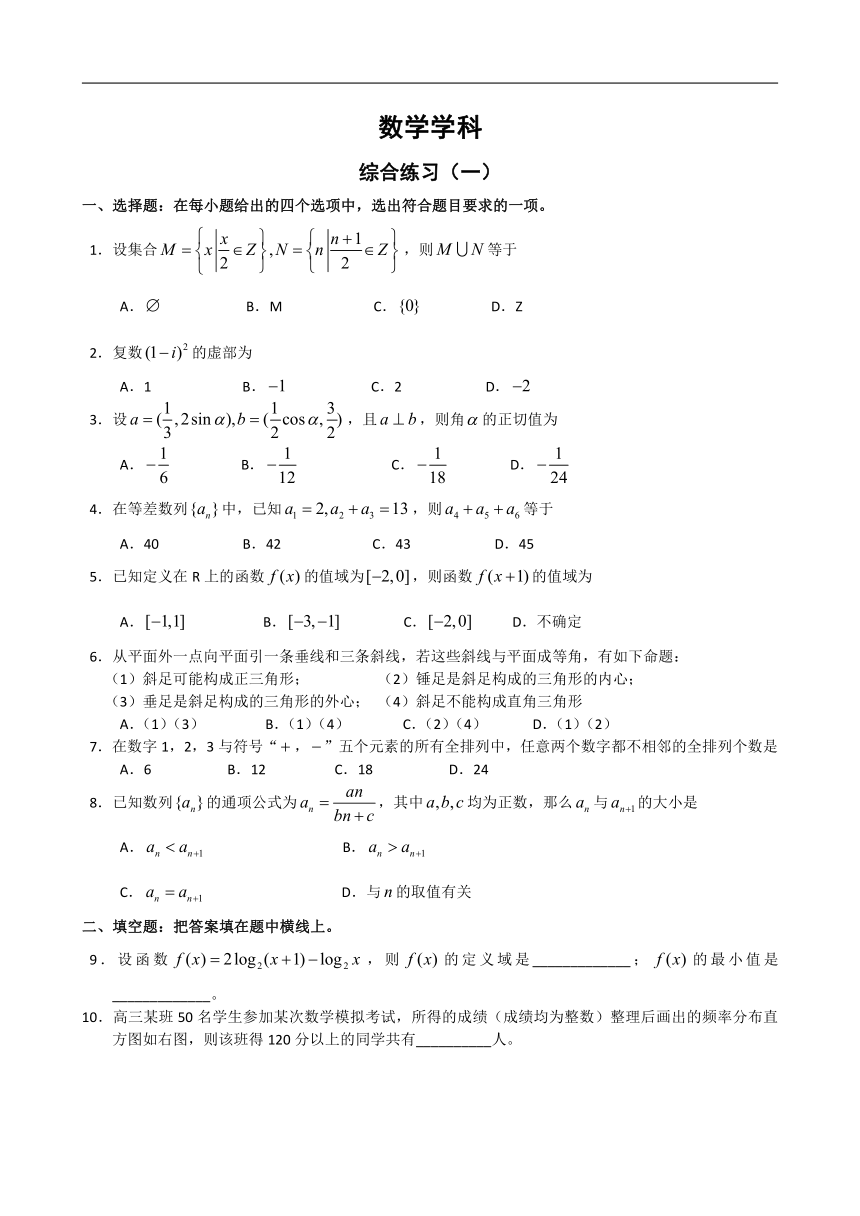 数学学科

综合练习（一）

一、选择题：在每小题给出的四个选项中，选出符合题目要求的一项。

1．设集合 $M=\left\{x\left|\frac{x}{2}\in Z\right.\right\},N=\left\{n\left|\frac{n+1}{2}\in Z\right.\right\}$，则 $M\cup N$ 等于

A．$\varnothing$　　B．M　　C．$\{0\}$　　D．Z

2．复数 $(1-i)^2$ 的虚部为

A．1　　B．$-1$　　C．2　　D．$-2$

3．设 $a=(\frac{1}{3},2\sin\alpha),b=(\frac{1}{2}\cos\alpha,\frac{3}{2})$，且 $a\perp b$，则角 $\alpha$ 的正切值为

A．$-\frac{1}{6}$　　B．$-\frac{1}{12}$　　C．$-\frac{1}{18}$　　D．$-\frac{1}{24}$

4．在等差数列 $\{a_n\}$ 中，已知 $a_1=2,a_2+a_3=13$，则 $a_4+a_5+a_6$ 等于

A．40　　B．42　　C．43　　D．45

5．已知定义在 R 上的函数 $f(x)$ 的值域为 $[-2,0]$，则函数 $f(x+1)$ 的值域为

A．$[-1,1]$　　B．$[-3,-1]$　　C．$[-2,0]$　　D．不确定

6．从平面外一点向平面引一条垂线和三条斜线，若这些斜线与平面成等角，有如下命题：
（1）斜足可能构成正三角形；　　（2）锤足是斜足构成的三角形的内心；
（3）垂足是斜足构成的三角形的外心；　（4）斜足不能构成直角三角形
A．（1）（3）　　B．（1）（4）　　C．（2）（4）　　D．（1）（2）

7．在数字 1，2，3 与符号“＋，－”五个元素的所有全排列中，任意两个数字都不相邻的全排列个数是
A．6　　B．12　　C．18　　D．24

8．已知数列 $\{a_n\}$ 的通项公式为 $a_n=\frac{an}{bn+c}$，其中 $a,b,c$ 均为正数，那么 $a_n$ 与 $a_{n+1}$ 的大小是

A．$a_n<a_{n+1}$　　B．$a_n>a_{n+1}$

C．$a_n=a_{n+1}$　　D．与 $n$ 的取值有关

二、填空题：把答案填在题中横线上。

9．设函数 $f(x)=2\log_2(x+1)-\log_2 x$，则 $f(x)$ 的定义域是____________；$f(x)$ 的最小值是____________。

10．高三某班 50 名学生参加某次数学模拟考试，所得的成绩（成绩均为整数）整理后画出的频率分布直方图如右图，则该班得 120 分以上的同学共有__________人。